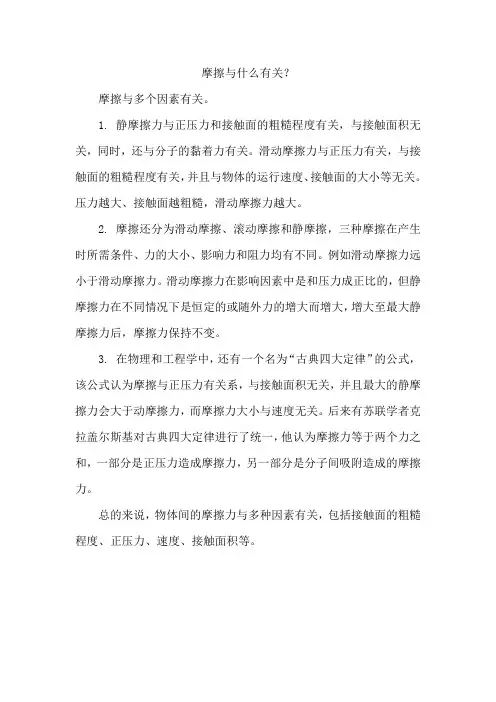 摩擦与什么有关？

摩擦与多个因素有关。

1. 静摩擦力与正压力和接触面的粗糙程度有关，与接触面积无关，同时，还与分子的黏着力有关。滑动摩擦力与正压力有关，与接触面的粗糙程度有关，并且与物体的运行速度、接触面的大小等无关。压力越大、接触面越粗糙，滑动摩擦力越大。

2. 摩擦还分为滑动摩擦、滚动摩擦和静摩擦，三种摩擦在产生时所需条件、力的大小、影响力和阻力均有不同。例如滑动摩擦力远小于滑动摩擦力。滑动摩擦力在影响因素中是和压力成正比的，但静摩擦力在不同情况下是恒定的或随外力的增大而增大，增大至最大静摩擦力后，摩擦力保持不变。

3. 在物理和工程学中，还有一个名为“古典四大定律”的公式，该公式认为摩擦与正压力有关系，与接触面积无关，并且最大的静摩擦力会大于动摩擦力，而摩擦力大小与速度无关。后来有苏联学者克拉盖尔斯基对古典四大定律进行了统一，他认为摩擦力等于两个力之和，一部分是正压力造成摩擦力，另一部分是分子间吸附造成的摩擦力。

总的来说，物体间的摩擦力与多种因素有关，包括接触面的粗糙程度、正压力、速度、接触面积等。